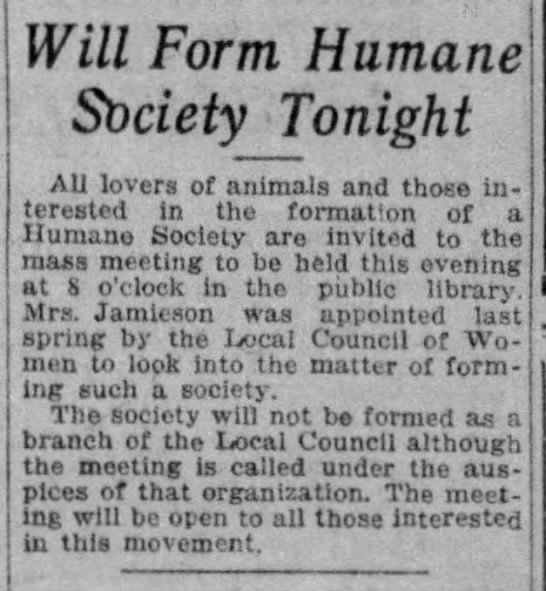 Will Form Humane Society Tonight

All lovers of animals and those interested in the formation of a Humane Society are invited to the mass meeting to be held this evening at 8 o'clock in the public library. Mrs. Jamieson was appointed last spring by the Local Council of Women to look into the matter of forming such a society.

The society will not be formed as a branch of the Local Council although the meeting is called under the auspices of that organization. The meeting will be open to all those interested in this movement.